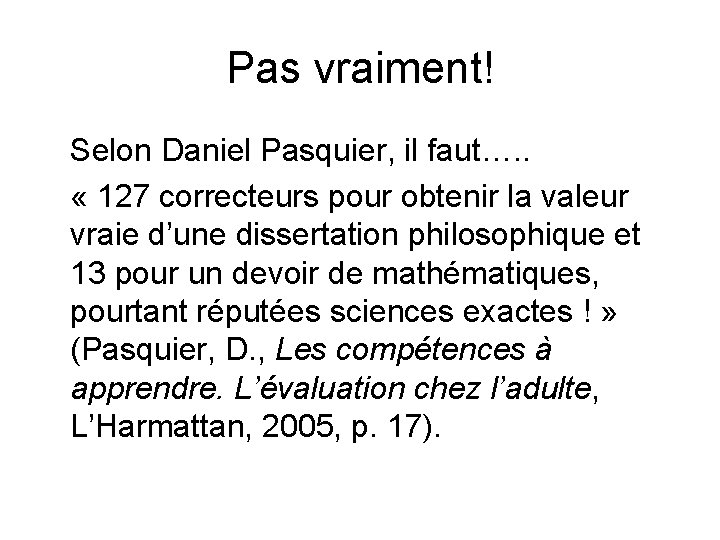 Pas vraiment!

Selon Daniel Pasquier, il faut…..

« 127 correcteurs pour obtenir la valeur vraie d'une dissertation philosophique et 13 pour un devoir de mathématiques, pourtant réputées sciences exactes ! » (Pasquier, D., Les compétences à apprendre. L'évaluation chez l'adulte, L'Harmattan, 2005, p. 17).